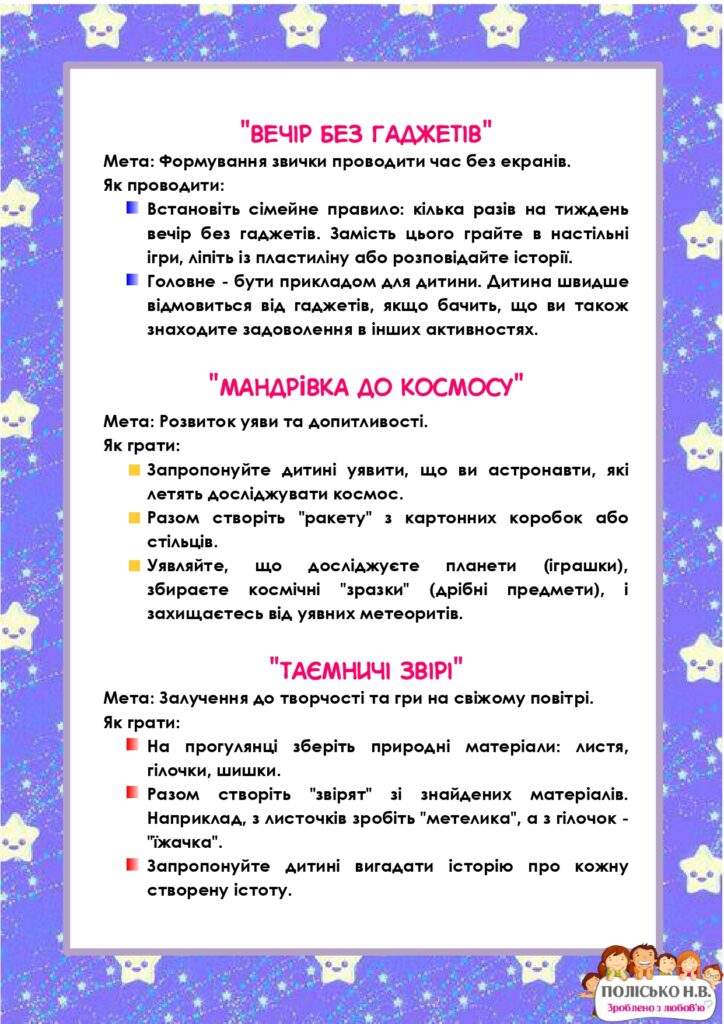 "ВЕЧІР БЕЗ ГАДЖЕТІВ"

Мета: Формування звички проводити час без екранів.

Як проводити:

Встановіть сімейне правило: кілька разів на тиждень вечір без гаджетів. Замість цього грайте в настільні ігри, ліпіть із пластиліну або розповідайте історії.

Головне - бути прикладом для дитини. Дитина швидше відмовиться від гаджетів, якщо бачить, що ви також знаходите задоволення в інших активностях.

"МАНДРІВКА ДО КОСМОСУ"

Мета: Розвиток уяви та допитливості.

Як грати:

Запропонуйте дитині уявити, що ви астронавти, які летять досліджувати космос.

Разом створіть "ракету" з картонних коробок або стільців.

Уявляйте, що досліджуєте планети (іграшки), збираєте космічні "зразки" (дрібні предмети), і захищаєтесь від уявних метеоритів.

"ТАЄМНИЧІ ЗВІРІ"

Мета: Залучення до творчості та гри на свіжому повітрі.

Як грати:

На прогулянці зберіть природні матеріали: листя, гілочки, шишки.

Разом створіть "звірят" зі знайдених матеріалів. Наприклад, з листочків зробіть "метелика", а з гілочок - "їжачка".

Запропонуйте дитині вигадати історію про кожну створену істоту.

ПОЛІСЬКО Н.В.
Зроблено з любов'ю